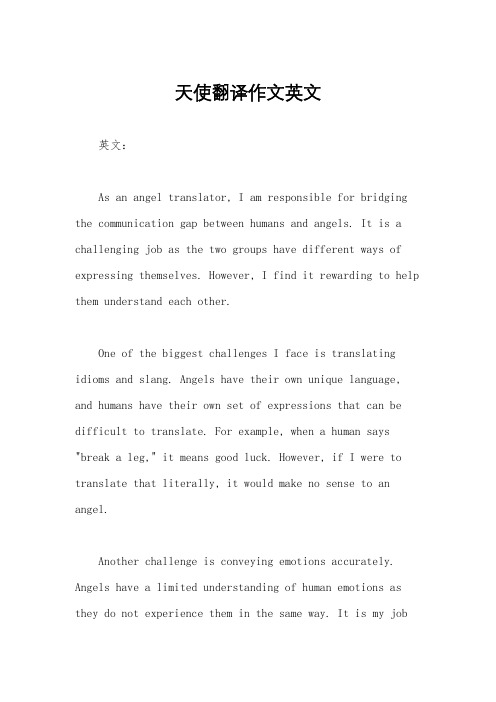 天使翻译作文英文

英文：

As an angel translator, I am responsible for bridging the communication gap between humans and angels. It is a challenging job as the two groups have different ways of expressing themselves. However, I find it rewarding to help them understand each other.

One of the biggest challenges I face is translating idioms and slang. Angels have their own unique language, and humans have their own set of expressions that can be difficult to translate. For example, when a human says "break a leg," it means good luck. However, if I were to translate that literally, it would make no sense to an angel.

Another challenge is conveying emotions accurately. Angels have a limited understanding of human emotions as they do not experience them in the same way. It is my job